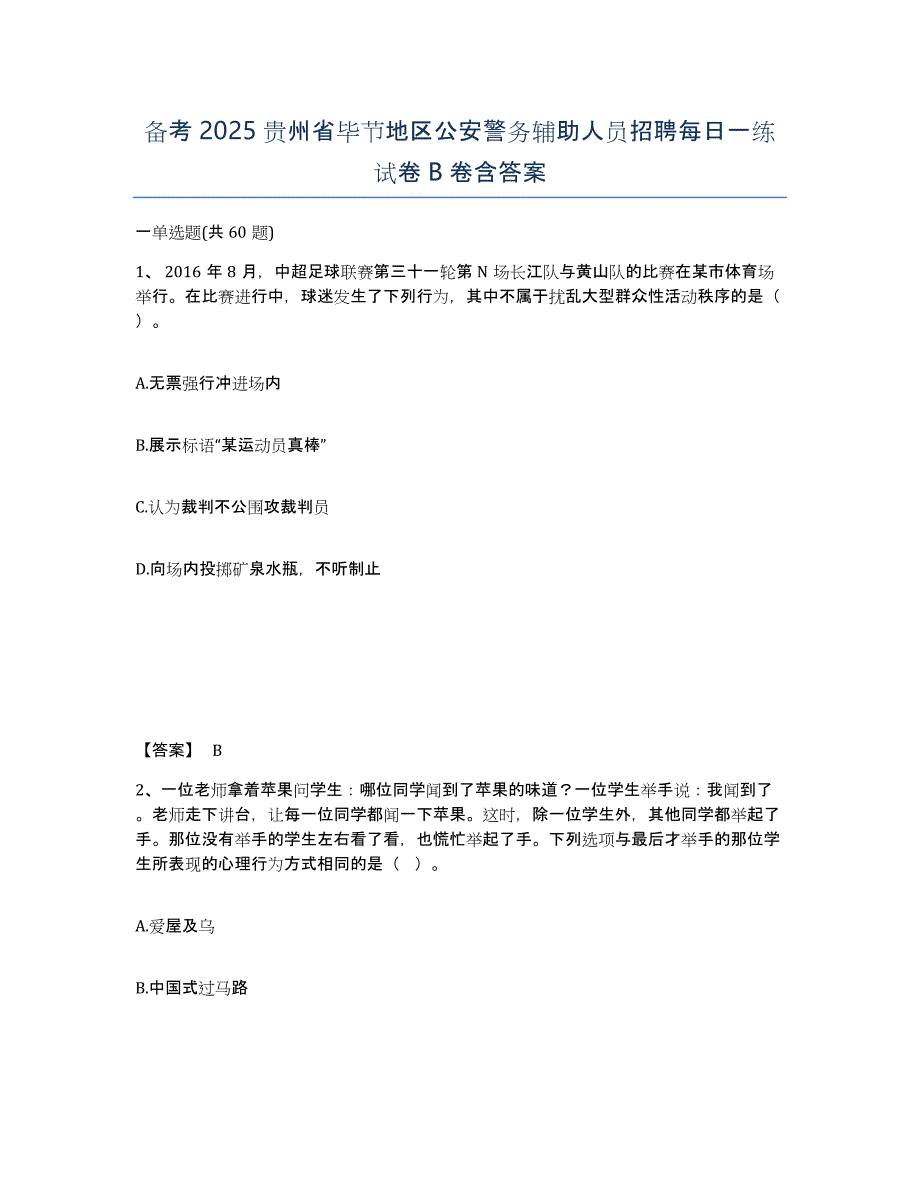 备考2025贵州省毕节地区公安警务辅助人员招聘每日一练试卷B卷含答案

一单选题(共60题)

1、2016年8月，中超足球联赛第三十一轮第N场长江队与黄山队的比赛在某市体育场举行。在比赛进行中，球迷发生了下列行为，其中不属于扰乱大型群众性活动秩序的是（ ）。

A.无票强行冲进场内

B.展示标语“某运动员真棒”

C.认为裁判不公围攻裁判员

D.向场内投掷矿泉水瓶，不听制止

【答案】 B

2、一位老师拿着苹果问学生：哪位同学闻到了苹果的味道？一位学生举手说：我闻到了。老师走下讲台，让每一位同学都闻一下苹果。这时，除一位学生外，其他同学都举起了手。那位没有举手的学生左右看了看，也慌忙举起了手。下列选项与最后才举手的那位学生所表现的心理行为方式相同的是（ ）。

A.爱屋及乌

B.中国式过马路